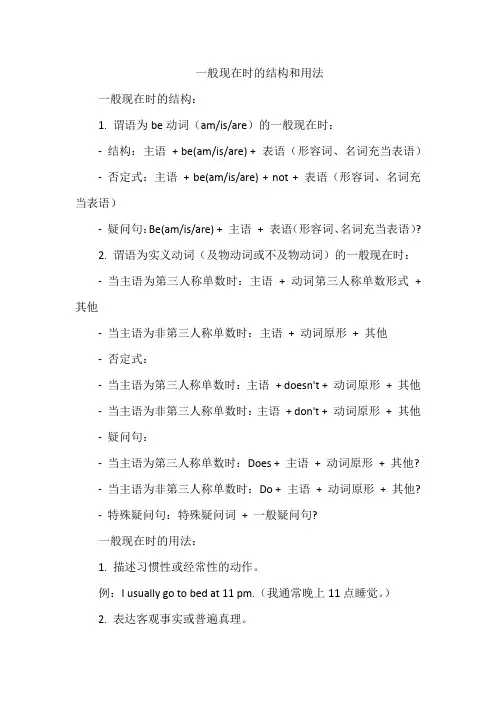 一般现在时的结构和用法

一般现在时的结构：

1. 谓语为 be 动词（am/is/are）的一般现在时：

- 结构：主语 + be(am/is/are) + 表语（形容词、名词充当表语）

- 否定式：主语 + be(am/is/are) + not + 表语（形容词、名词充当表语）

- 疑问句：Be(am/is/are) + 主语 + 表语（形容词、名词充当表语）?

2. 谓语为实义动词（及物动词或不及物动词）的一般现在时：

- 当主语为第三人称单数时：主语 + 动词第三人称单数形式 + 其他

- 当主语为非第三人称单数时：主语 + 动词原形 + 其他

- 否定式：

- 当主语为第三人称单数时：主语 + doesn't + 动词原形 + 其他

- 当主语为非第三人称单数时：主语 + don't + 动词原形 + 其他

- 疑问句：

- 当主语为第三人称单数时：Does + 主语 + 动词原形 + 其他?

- 当主语为非第三人称单数时：Do + 主语 + 动词原形 + 其他?

- 特殊疑问句：特殊疑问词 + 一般疑问句?

一般现在时的用法：

1. 描述习惯性或经常性的动作。

例：I usually go to bed at 11 pm.（我通常晚上 11 点睡觉。）

2. 表达客观事实或普遍真理。